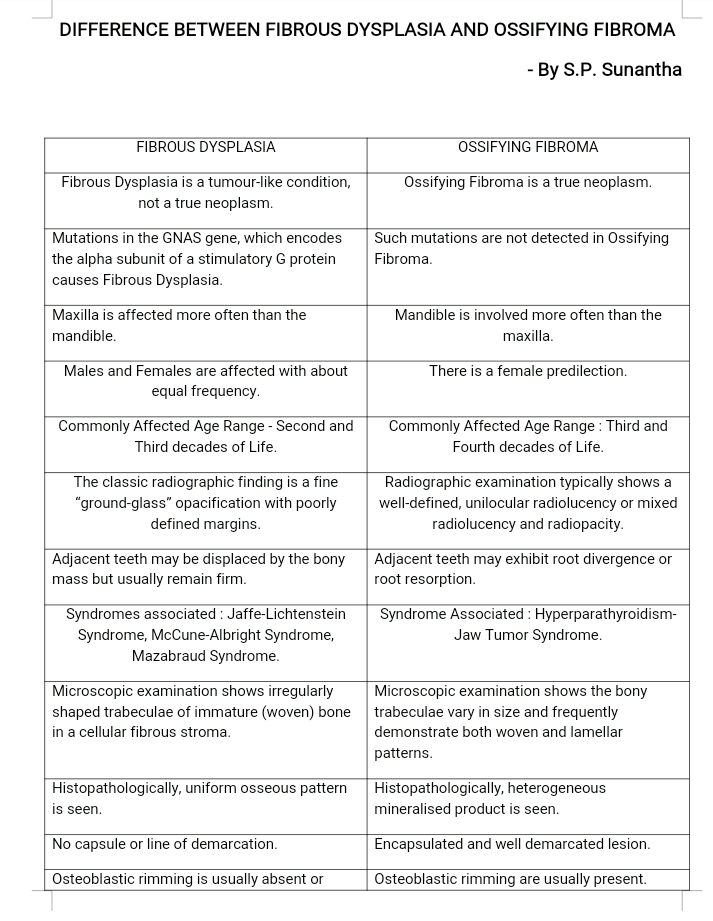 DIFFERENCE BETWEEN FIBROUS DYSPLASIA AND OSSIFYING FIBROMA

- By S.P. Sunantha

| FIBROUS DYSPLASIA | OSSIFYING FIBROMA |
|---|---|
| Fibrous Dysplasia is a tumour-like condition, not a true neoplasm. | Ossifying Fibroma is a true neoplasm. |
| Mutations in the GNAS gene, which encodes the alpha subunit of a stimulatory G protein causes Fibrous Dysplasia. | Such mutations are not detected in Ossifying Fibroma. |
| Maxilla is affected more often than the mandible. | Mandible is involved more often than the maxilla. |
| Males and Females are affected with about equal frequency. | There is a female predilection. |
| Commonly Affected Age Range - Second and Third decades of Life. | Commonly Affected Age Range : Third and Fourth decades of Life. |
| The classic radiographic finding is a fine “ground-glass” opacification with poorly defined margins. | Radiographic examination typically shows a well-defined, unilocular radiolucency or mixed radiolucency and radiopacity. |
| Adjacent teeth may be displaced by the bony mass but usually remain firm. | Adjacent teeth may exhibit root divergence or root resorption. |
| Syndromes associated : Jaffe-Lichtenstein Syndrome, McCune-Albright Syndrome, Mazabraud Syndrome. | Syndrome Associated : Hyperparathyroidism-Jaw Tumor Syndrome. |
| Microscopic examination shows irregularly shaped trabeculae of immature (woven) bone in a cellular fibrous stroma. | Microscopic examination shows the bony trabeculae vary in size and frequently demonstrate both woven and lamellar patterns. |
| Histopathologically, uniform osseous pattern is seen. | Histopathologically, heterogeneous mineralised product is seen. |
| No capsule or line of demarcation. | Encapsulated and well demarcated lesion. |
| Osteoblastic rimming is usually absent or | Osteoblastic rimming are usually present. |